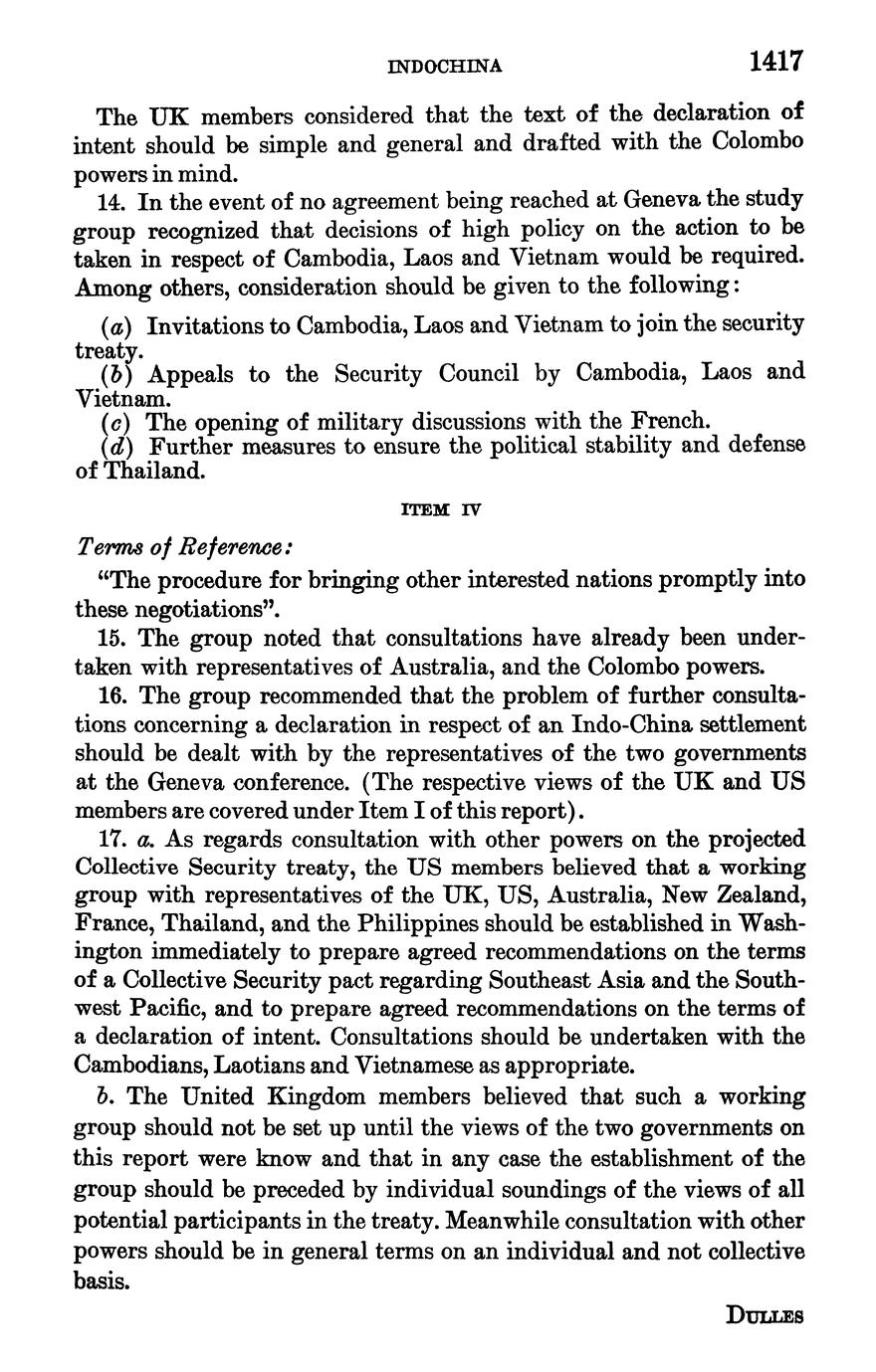 INDOCHINA 1417

The UK members considered that the text of the declaration of intent should be simple and general and drafted with the Colombo powers in mind.

14. In the event of no agreement being reached at Geneva the study group recognized that decisions of high policy on the action to be taken in respect of Cambodia, Laos and Vietnam would be required. Among others, consideration should be given to the following:

(a) Invitations to Cambodia, Laos and Vietnam to join the security treaty.
(b) Appeals to the Security Council by Cambodia, Laos and Vietnam.
(c) The opening of military discussions with the French.
(d) Further measures to ensure the political stability and defense of Thailand.

ITEM IV

Terms of Reference:

"The procedure for bringing other interested nations promptly into these negotiations".

15. The group noted that consultations have already been undertaken with representatives of Australia, and the Colombo powers.

16. The group recommended that the problem of further consultations concerning a declaration in respect of an Indo-China settlement should be dealt with by the representatives of the two governments at the Geneva conference. (The respective views of the UK and US members are covered under Item I of this report).

17. a. As regards consultation with other powers on the projected Collective Security treaty, the US members believed that a working group with representatives of the UK, US, Australia, New Zealand, France, Thailand, and the Philippines should be established in Washington immediately to prepare agreed recommendations on the terms of a Collective Security pact regarding Southeast Asia and the Southwest Pacific, and to prepare agreed recommendations on the terms of a declaration of intent. Consultations should be undertaken with the Cambodians, Laotians and Vietnamese as appropriate.

b. The United Kingdom members believed that such a working group should not be set up until the views of the two governments on this report were know and that in any case the establishment of the group should be preceded by individual soundings of the views of all potential participants in the treaty. Meanwhile consultation with other powers should be in general terms on an individual and not collective basis.

DULLES